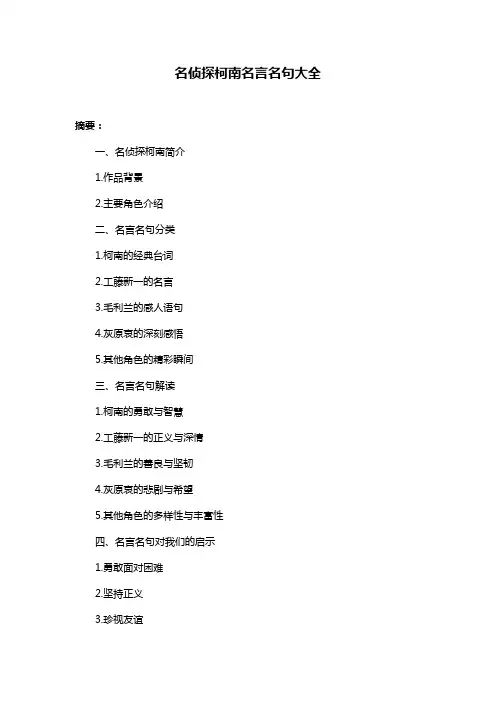 名侦探柯南名言名句大全

摘要：

一、名侦探柯南简介

1.作品背景

2.主要角色介绍

二、名言名句分类

1.柯南的经典台词

2.工藤新一的名言

3.毛利兰的感人语句

4.灰原哀的深刻感悟

5.其他角色的精彩瞬间

三、名言名句解读

1.柯南的勇敢与智慧

2.工藤新一的正义与深情

3.毛利兰的善良与坚韧

4.灰原哀的悲剧与希望

5.其他角色的多样性与丰富性

四、名言名句对我们的启示

1.勇敢面对困难

2.坚持正义

3.珍视友谊